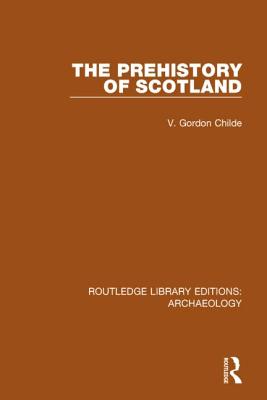 THE PREHISTORY OF SCOTLAND

V. Gordon Childe

ROUTLEDGE LIBRARY EDITIONS: ARCHAEOLOGY

ROUTLEDGE